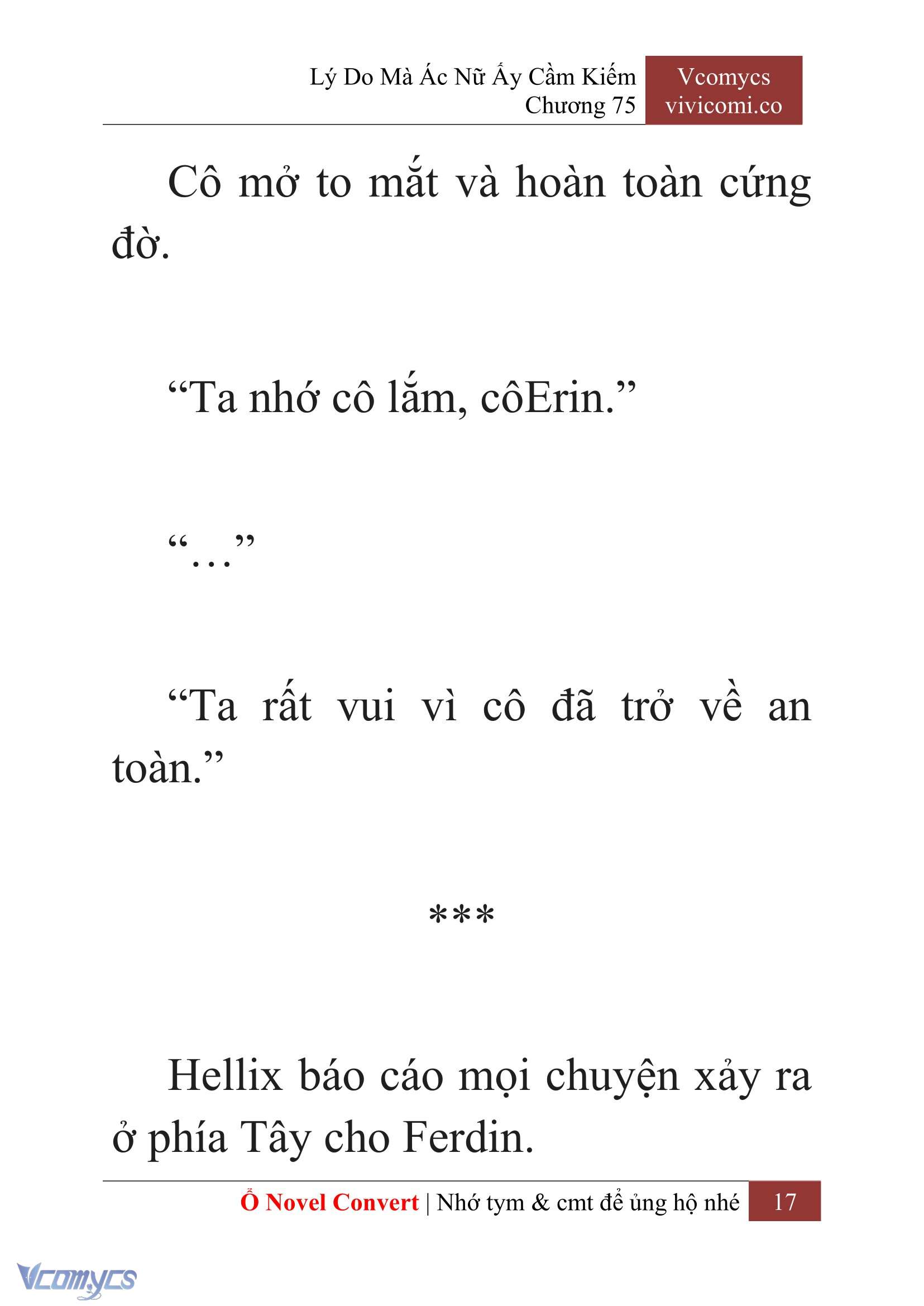 Lý Do Mà Ác Nữ Ấy Cầm Kiếm
Chương 75

Vcomycs
vivicomi.co

Cô mở to mắt và hoàn toàn cứng đờ.

“Ta nhớ cô lắm, côErin.”

“…”

“Ta rất vui vì cô đã trở về an toàn.”

***

Hellix báo cáo mọi chuyện xảy ra ở phía Tây cho Ferdin.

Ổ Novel Convert | Nhớ tym & cmt để ủng hộ nhé 17

Vcomycs